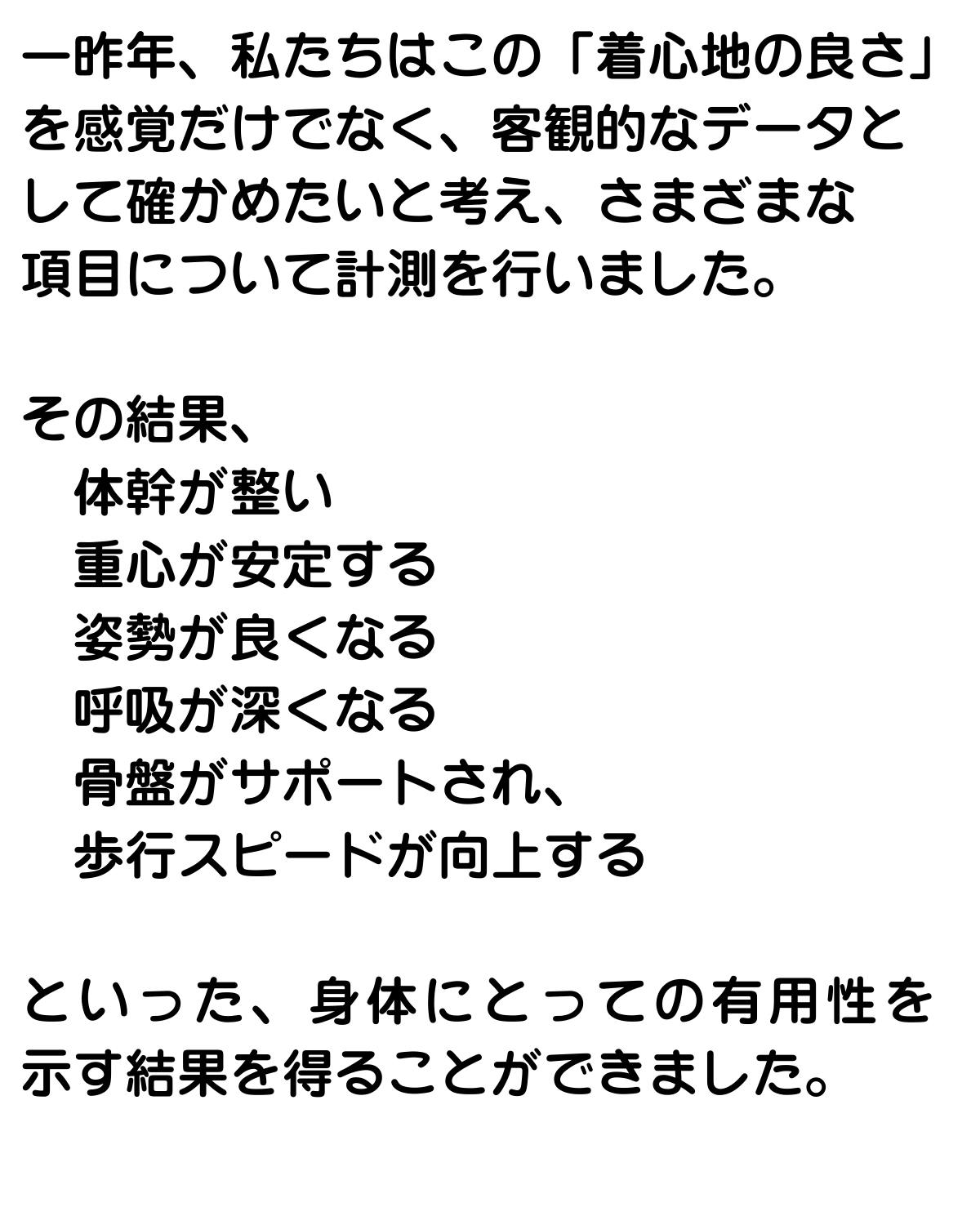 一昨年、私たちはこの「着心地の良さ」を感覚だけでなく、客観的なデータとして確かめたいと考え、さまざまな項目について計測を行いました。

その結果、
体幹が整い
重心が安定する
姿勢が良くなる
呼吸が深くなる
骨盤がサポートされ、
歩行スピードが向上する

といった、身体にとっての有用性を示す結果を得ることができました。